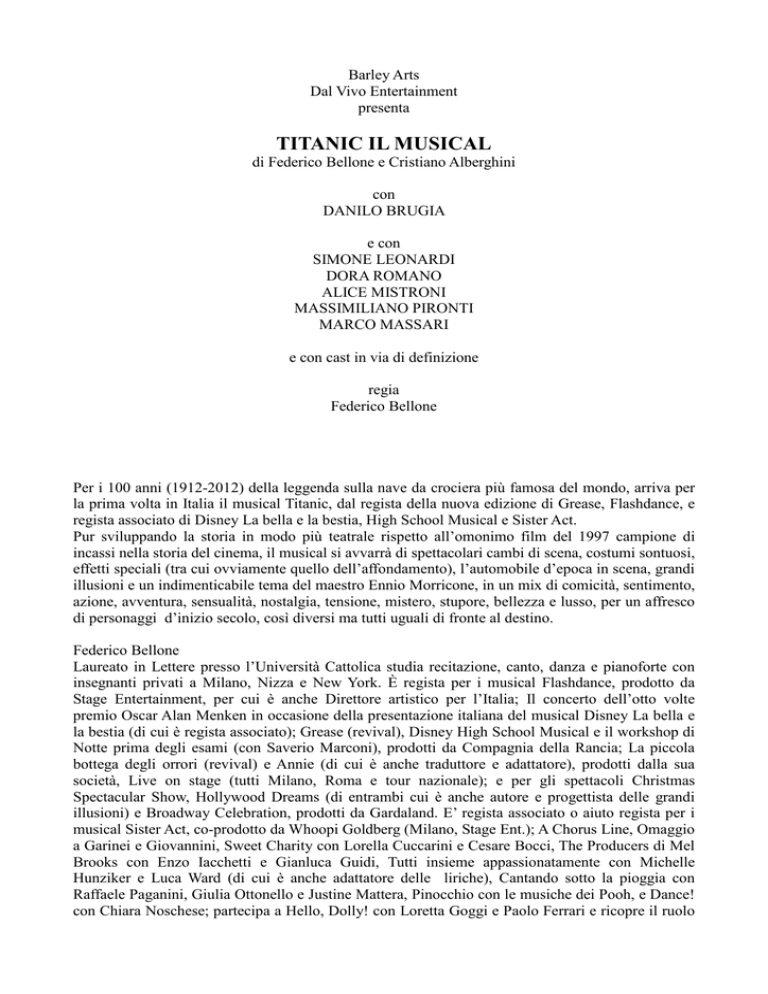 Barley Arts
Dal Vivo Entertainment
presenta

TITANIC IL MUSICAL
di Federico Bellone e Cristiano Alberghini

con
DANILO BRUGIA

e con
SIMONE LEONARDI
DORA ROMANO
ALICE MISTRONI
MASSIMILIANO PIRONTI
MARCO MASSARI

e con cast in via di definizione

regia
Federico Bellone

Per i 100 anni (1912-2012) della leggenda sulla nave da crociera più famosa del mondo, arriva per la prima volta in Italia il musical Titanic, dal regista della nuova edizione di Grease, Flashdance, e regista associato di Disney La bella e la bestia, High School Musical e Sister Act.
Pur sviluppando la storia in modo più teatrale rispetto all'omonimo film del 1997 campione di incassi nella storia del cinema, il musical si avvarrà di spettacolari cambi di scena, costumi sontuosi, effetti speciali (tra cui ovviamente quello dell'affondamento), l'automobile d'epoca in scena, grandi illusioni e un indimenticabile tema del maestro Ennio Morricone, in un mix di comicità, sentimento, azione, avventura, sensualità, nostalgia, tensione, mistero, stupore, bellezza e lusso, per un affresco di personaggi d'inizio secolo, così diversi ma tutti uguali di fronte al destino.

Federico Bellone
Laureato in Lettere presso l'Università Cattolica studia recitazione, canto, danza e pianoforte con insegnanti privati a Milano, Nizza e New York. È regista per i musical Flashdance, prodotto da Stage Entertainment, per cui è anche Direttore artistico per l'Italia; Il concerto dell'otto volte premio Oscar Alan Menken in occasione della presentazione italiana del musical Disney La bella e la bestia (di cui è regista associato); Grease (revival), Disney High School Musical e il workshop di Notte prima degli esami (con Saverio Marconi), prodotti da Compagnia della Rancia; La piccola bottega degli orrori (revival) e Annie (di cui è anche traduttore e adattatore), prodotti dalla sua società, Live on stage (tutti Milano, Roma e tour nazionale); e per gli spettacoli Christmas Spectacular Show, Hollywood Dreams (di entrambi cui è anche autore e progettista delle grandi illusioni) e Broadway Celebration, prodotti da Gardaland. E' regista associato o aiuto regista per i musical Sister Act, co-prodotto da Whoopi Goldberg (Milano, Stage Ent.); A Chorus Line, Omaggio a Garinei e Giovannini, Sweet Charity con Lorella Cuccarini e Cesare Bocci, The Producers di Mel Brooks con Enzo Iacchetti e Gianluca Guidi, Tutti insieme appassionatamente con Michelle Hunziker e Luca Ward (di cui è anche adattatore delle liriche), Cantando sotto la pioggia con Raffaele Paganini, Giulia Ottonello e Justine Mattera, Pinocchio con le musiche dei Pooh, e Dance! con Chiara Noschese; partecipa a Hello, Dolly! con Loretta Goggi e Paolo Ferrari e ricopre il ruolo